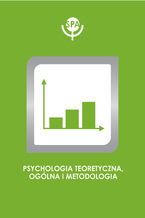 SPA

PSYCHOLOGIA TEORETYCZNA, OGÓLNA I METODOLOGIA